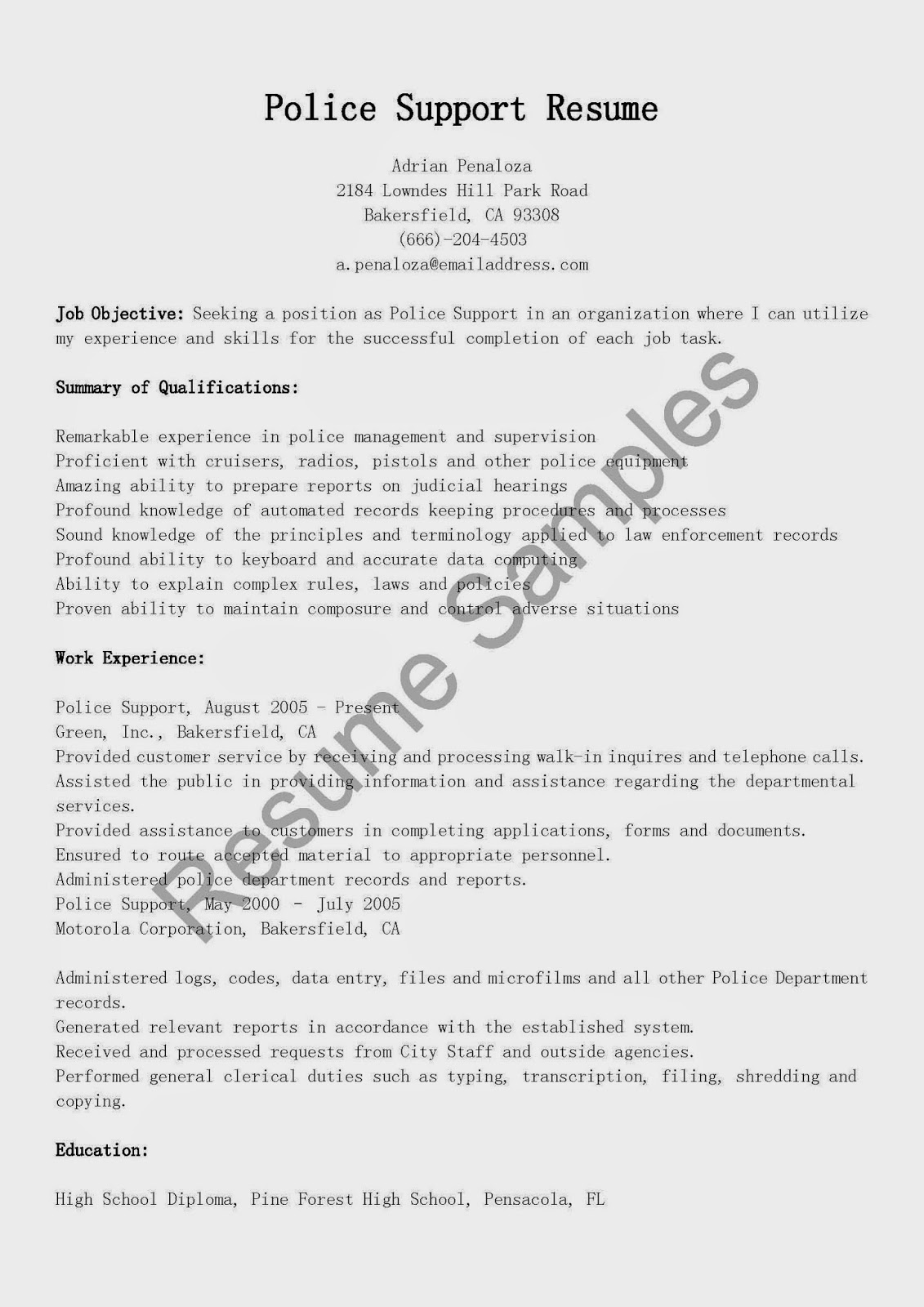 Police Support Resume

Adrian Penaloza
2184 Lowndes Hill Park Road
Bakersfield, CA 93308
(666)-204-4503
a.penaloza@emailaddress.com

Job Objective: Seeking a position as Police Support in an organization where I can utilize my experience and skills for the successful completion of each job task.

Summary of Qualifications:

Remarkable experience in police management and supervision
Proficient with cruisers, radios, pistols and other police equipment
Amazing ability to prepare reports on judicial hearings
Profound knowledge of automated records keeping procedures and processes
Sound knowledge of the principles and terminology applied to law enforcement records
Profound ability to keyboard and accurate data computing
Ability to explain complex rules, laws and policies
Proven ability to maintain composure and control adverse situations

Work Experience:

Police Support, August 2005 - Present
Green, Inc., Bakersfield, CA
Provided customer service by receiving and processing walk-in inquires and telephone calls.
Assisted the public in providing information and assistance regarding the departmental services.
Provided assistance to customers in completing applications, forms and documents.
Ensured to route accepted material to appropriate personnel.
Administered police department records and reports.
Police Support, May 2000 - July 2005
Motorola Corporation, Bakersfield, CA

Administered logs, codes, data entry, files and microfilms and all other Police Department records.
Generated relevant reports in accordance with the established system.
Received and processed requests from City Staff and outside agencies.
Performed general clerical duties such as typing, transcription, filing, shredding and copying.

Education:

High School Diploma, Pine Forest High School, Pensacola, FL

Resume Samples